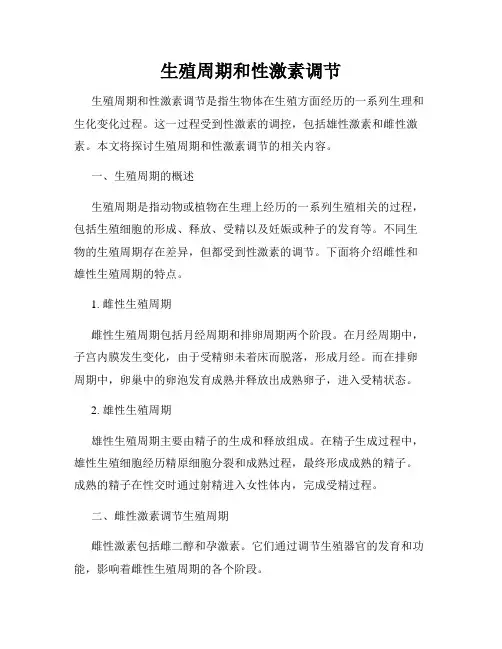 生殖周期和性激素调节

生殖周期和性激素调节是指生物体在生殖方面经历的一系列生理和生化变化过程。这一过程受到性激素的调控，包括雄性激素和雌性激素。本文将探讨生殖周期和性激素调节的相关内容。

一、生殖周期的概述

生殖周期是指动物或植物在生理上经历的一系列生殖相关的过程，包括生殖细胞的形成、释放、受精以及妊娠或种子的发育等。不同生物的生殖周期存在差异，但都受到性激素的调节。下面将介绍雌性和雄性生殖周期的特点。

1. 雌性生殖周期

雌性生殖周期包括月经周期和排卵周期两个阶段。在月经周期中，子宫内膜发生变化，由于受精卵未着床而脱落，形成月经。而在排卵周期中，卵巢中的卵泡发育成熟并释放出成熟卵子，进入受精状态。

2. 雄性生殖周期

雄性生殖周期主要由精子的生成和释放组成。在精子生成过程中，雄性生殖细胞经历精原细胞分裂和成熟过程，最终形成成熟的精子。成熟的精子在性交时通过射精进入女性体内，完成受精过程。

二、雌性激素调节生殖周期

雌性激素包括雌二醇和孕激素。它们通过调节生殖器官的发育和功能，影响着雌性生殖周期的各个阶段。